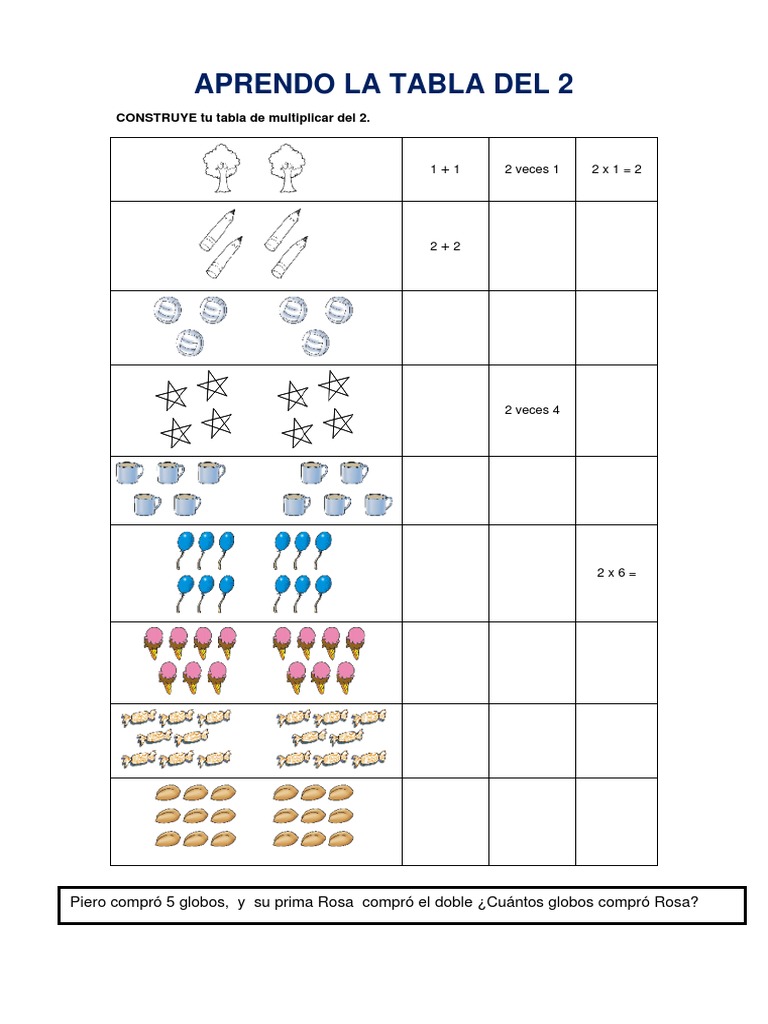 APRENDO LA TABLA DEL 2

CONSTRUYE tu tabla de multiplicar del 2.

| | | | |
|---|---|---|---|
| | 1 + 1 | 2 veces 1 | 2 x 1 = 2 |
| | 2 + 2 | | |
| | | | |
| | | 2 veces 4 | |
| | | | |
| | | | 2 x 6 = |
| | | | |
| | | | |
| | | | |

Piero compró 5 globos, y su prima Rosa compró el doble ¿Cuántos globos compró Rosa?